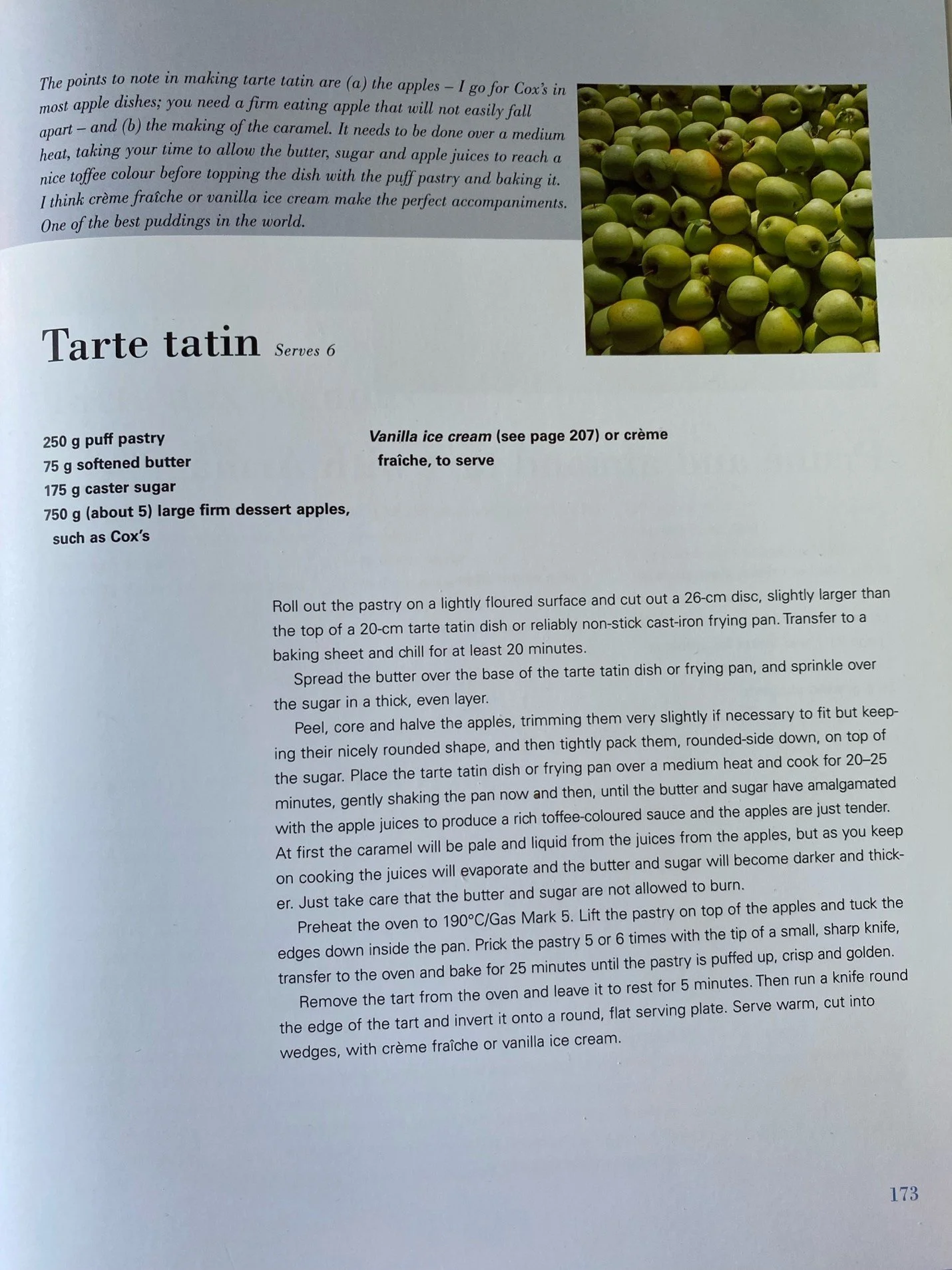 The points to note in making tarte tatin are (a) the apples – I go for Cox's in most apple dishes; you need a firm eating apple that will not easily fall apart – and (b) the making of the caramel. It needs to be done over a medium heat, taking your time to allow the butter, sugar and apple juices to reach a nice toffee colour before topping the dish with the puff pastry and baking it. I think crème fraîche or vanilla ice cream make the perfect accompaniments. One of the best puddings in the world.

Tarte tatin Serves 6

250 g puff pastry
75 g softened butter
175 g caster sugar
750 g (about 5) large firm dessert apples, such as Cox's

Vanilla ice cream (see page 207) or crème fraîche, to serve

Roll out the pastry on a lightly floured surface and cut out a 26-cm disc, slightly larger than the top of a 20-cm tarte tatin dish or reliably non-stick cast-iron frying pan. Transfer to a baking sheet and chill for at least 20 minutes.

Spread the butter over the base of the tarte tatin dish or frying pan, and sprinkle over the sugar in a thick, even layer.

Peel, core and halve the apples, trimming them very slightly if necessary to fit but keeping their nicely rounded shape, and then tightly pack them, rounded-side down, on top of the sugar. Place the tarte tatin dish or frying pan over a medium heat and cook for 20–25 minutes, gently shaking the pan now and then, until the butter and sugar have amalgamated with the apple juices to produce a rich toffee-coloured sauce and the apples are just tender. At first the caramel will be pale and liquid from the juices from the apples, but as you keep on cooking the juices will evaporate and the butter and sugar will become darker and thicker. Just take care that the butter and sugar are not allowed to burn.

Preheat the oven to 190°C/Gas Mark 5. Lift the pastry on top of the apples and tuck the edges down inside the pan. Prick the pastry 5 or 6 times with the tip of a small, sharp knife, transfer to the oven and bake for 25 minutes until the pastry is puffed up, crisp and golden.

Remove the tart from the oven and leave it to rest for 5 minutes. Then run a knife round the edge of the tart and invert it onto a round, flat serving plate. Serve warm, cut into wedges, with crème fraîche or vanilla ice cream.

173